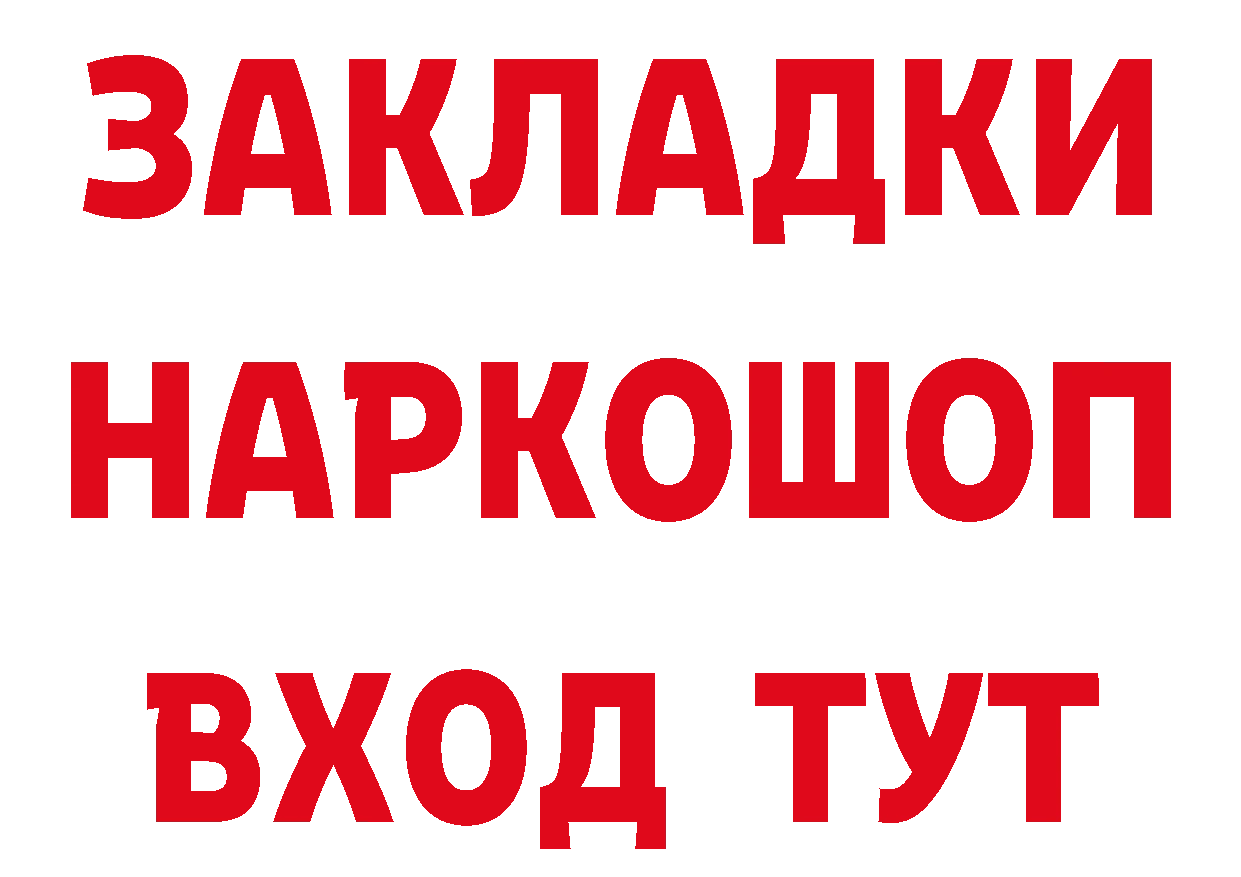 ЗАКЛАДКИ НАРКОШОП ВХОД ТУТ